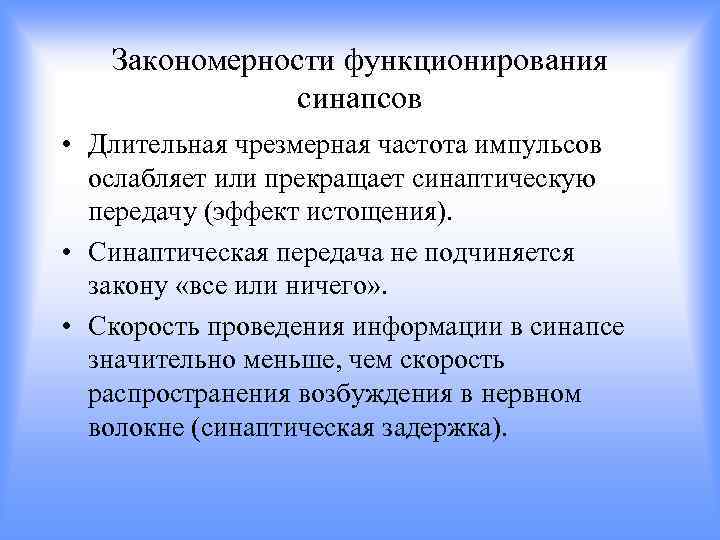 Закономерности функционирования синапсов

• Длительная чрезмерная частота импульсов ослабляет или прекращает синаптическую передачу (эффект истощения).

• Синаптическая передача не подчиняется закону «все или ничего».

• Скорость проведения информации в синапсе значительно меньше, чем скорость распространения возбуждения в нервном волокне (синаптическая задержка).